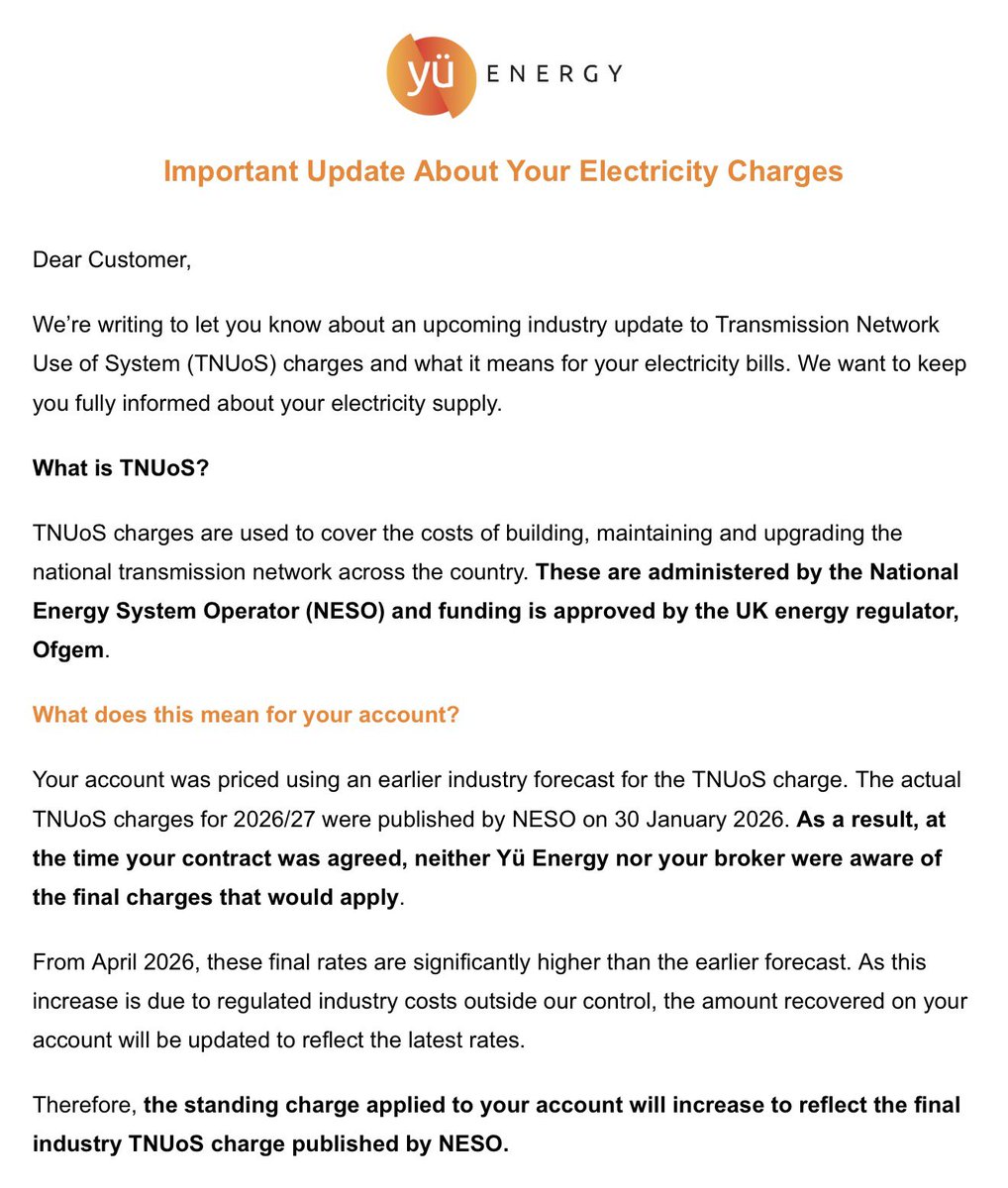 yü ENERGY

Important Update About Your Electricity Charges

Dear Customer,

We're writing to let you know about an upcoming industry update to Transmission Network Use of System (TNUoS) charges and what it means for your electricity bills. We want to keep you fully informed about your electricity supply.

What is TNUoS?

TNUoS charges are used to cover the costs of building, maintaining and upgrading the national transmission network across the country. These are administered by the National Energy System Operator (NESO) and funding is approved by the UK energy regulator, Ofgem.

What does this mean for your account?

Your account was priced using an earlier industry forecast for the TNUoS charge. The actual TNUoS charges for 2026/27 were published by NESO on 30 January 2026. As a result, at the time your contract was agreed, neither Yü Energy nor your broker were aware of the final charges that would apply.

From April 2026, these final rates are significantly higher than the earlier forecast. As this increase is due to regulated industry costs outside our control, the amount recovered on your account will be updated to reflect the latest rates.

Therefore, the standing charge applied to your account will increase to reflect the final industry TNUoS charge published by NESO.